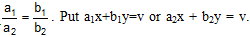 $\frac{a_1}{a_2} = \frac{b_1}{b_2}$. Put $a_1x+b_1y=v$ or $a_2x + b_2y = v$.